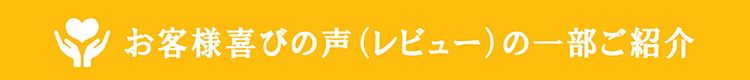 お客様喜びの声（レビュー）の一部ご紹介